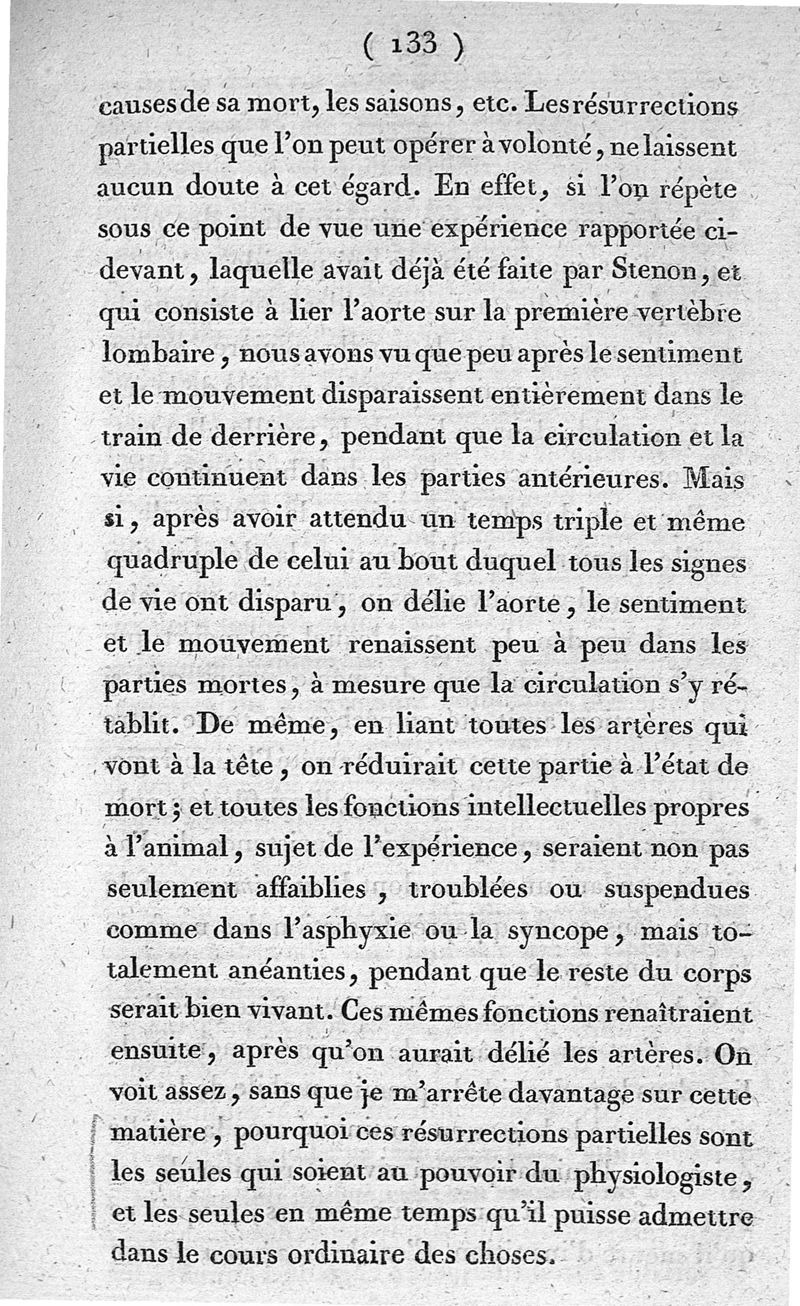 ( 133 )

causes de sa mort, les saisons, etc. Les résurrections partielles que l'on peut opérer à volonté, ne laissent aucun doute à cet égard. En effet, si l'on répète sous ce point de vue une expérience rapportée ci-devant, laquelle avait déjà été faite par Stenon, et qui consiste à lier l'aorte sur la première vertèbre lombaire, nous avons vu que peu après le sentiment et le mouvement disparaissent entièrement dans le train de derrière, pendant que la circulation et la vie continuent dans les parties antérieures. Mais si, après avoir attendu un temps triple et même quadruple de celui au bout duquel tous les signes de vie ont disparu, on délie l'aorte, le sentiment et le mouvement renaissent peu à peu dans les parties mortes, à mesure que la circulation s'y rétablit. De même, en liant toutes les artères qui vont à la tête, on réduirait cette partie à l'état de mort; et toutes les fonctions intellectuelles propres à l'animal, sujet de l'expérience, seraient non pas seulement affaiblies, troublées ou suspendues comme dans l'asphyxie ou la syncope, mais totalement anéanties, pendant que le reste du corps serait bien vivant. Ces mêmes fonctions renaîtraient ensuite, après qu'on aurait délié les artères. On voit assez, sans que je m'arrête davantage sur cette matière, pourquoi ces résurrections partielles sont les seules qui soient au pouvoir du physiologiste, et les seules en même temps qu'il puisse admettre dans le cours ordinaire des choses.